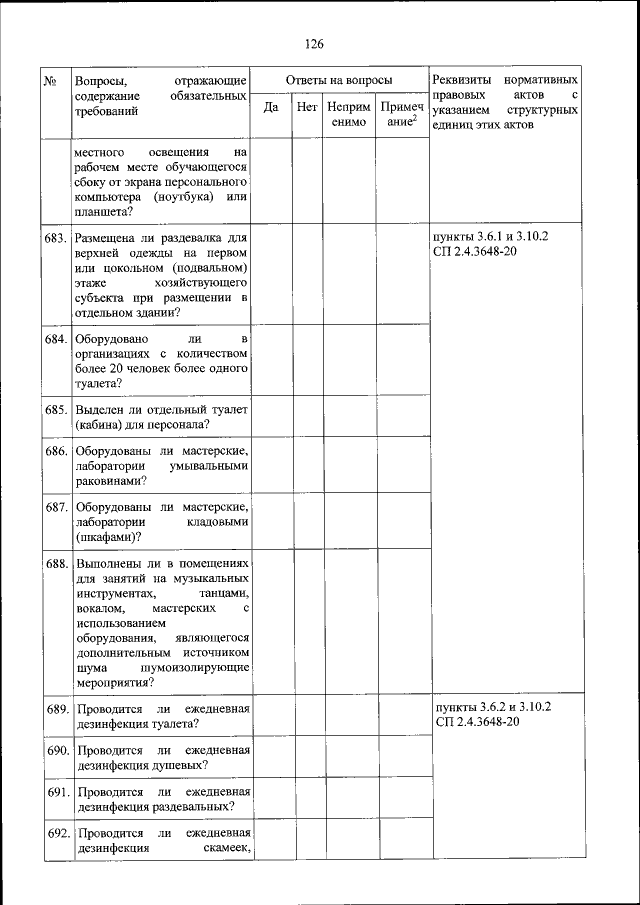 126

| № | Вопросы, отражающие содержание обязательных требований | Ответы на вопросы | | | | Реквизиты нормативных правовых актов с указанием структурных единиц этих актов |
|---|---|---|---|---|---|---|
| | | Да | Нет | Неприменимо | Примечание$^2$ | |
| | местного освещения на рабочем месте обучающегося сбоку от экрана персонального компьютера (ноутбука) или планшета? | | | | | |
| 683. | Размещена ли раздевалка для верхней одежды на первом или цокольном (подвальном) этаже хозяйствующего субъекта при размещении в отдельном здании? | | | | | пункты 3.6.1 и 3.10.2 СП 2.4.3648-20 |
| 684. | Оборудовано ли в организациях с количеством более 20 человек более одного туалета? | | | | | |
| 685. | Выделен ли отдельный туалет (кабина) для персонала? | | | | | |
| 686. | Оборудованы ли мастерские, лаборатории умывальными раковинами? | | | | | |
| 687. | Оборудованы ли мастерские, лаборатории кладовыми (шкафами)? | | | | | |
| 688. | Выполнены ли в помещениях для занятий на музыкальных инструментах, танцами, вокалом, мастерских с использованием оборудования, являющегося дополнительным источником шума шумоизолирующие мероприятия? | | | | | |
| 689. | Проводится ли ежедневная дезинфекция туалета? | | | | | пункты 3.6.2 и 3.10.2 СП 2.4.3648-20 |
| 690. | Проводится ли ежедневная дезинфекция душевых? | | | | | |
| 691. | Проводится ли ежедневная дезинфекция раздевальных? | | | | | |
| 692. | Проводится ли ежедневная дезинфекция скамеек, | | | | | |